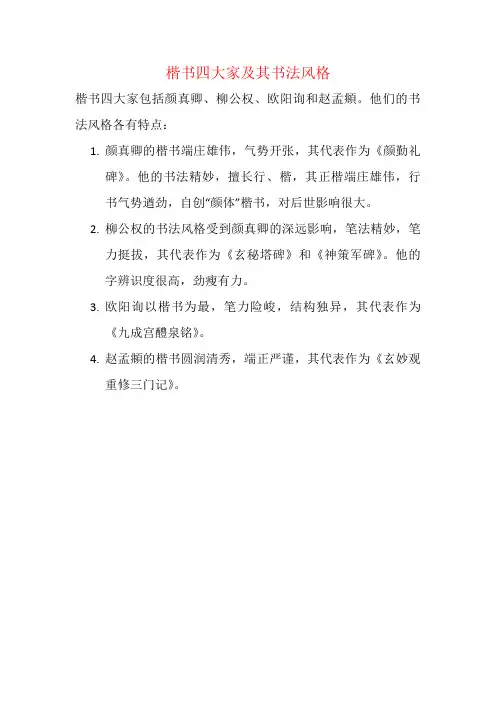 楷书四大家及其书法风格

楷书四大家包括颜真卿、柳公权、欧阳询和赵孟頫。他们的书法风格各有特点：

1. 颜真卿的楷书端庄雄伟，气势开张，其代表作为《颜勤礼碑》。他的书法精妙，擅长行、楷，其正楷端庄雄伟，行书气势遒劲，自创“颜体”楷书，对后世影响很大。

2. 柳公权的书法风格受到颜真卿的深远影响，笔法精妙，笔力挺拔，其代表作为《玄秘塔碑》和《神策军碑》。他的字辨识度很高，劲瘦有力。

3. 欧阳询以楷书为最，笔力险峻，结构独异，其代表作为《九成宫醴泉铭》。

4. 赵孟頫的楷书圆润清秀，端正严谨，其代表作为《玄妙观重修三门记》。